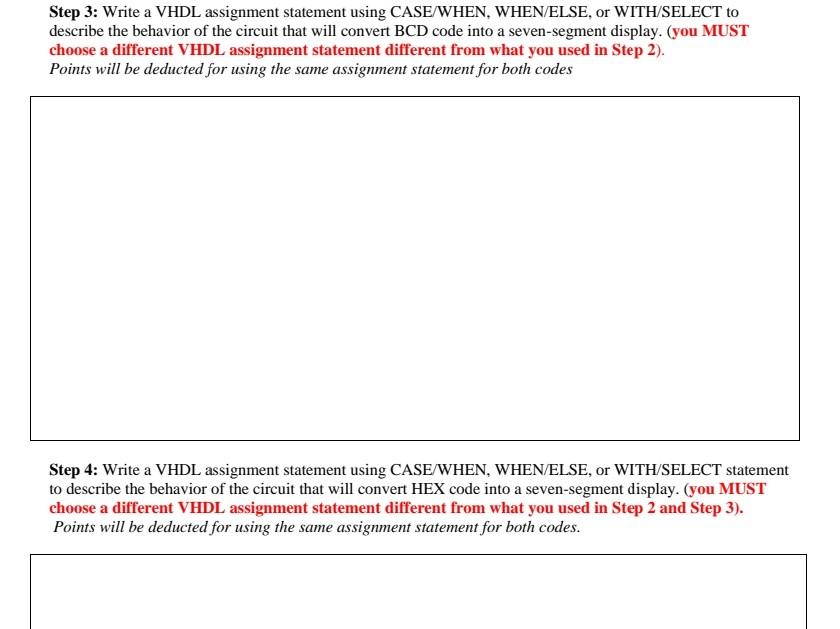 Step 3: Write a VHDL assignment statement using CASE/WHEN, WHEN/ELSE, or WITH/SELECT to describe the behavior of the circuit that will convert BCD code into a seven-segment display. (you MUST choose a different VHDL assignment statement different from what you used in Step 2).
Points will be deducted for using the same assignment statement for both codes

Step 4: Write a VHDL assignment statement using CASE/WHEN, WHEN/ELSE, or WITH/SELECT statement to describe the behavior of the circuit that will convert HEX code into a seven-segment display. (you MUST choose a different VHDL assignment statement different from what you used in Step 2 and Step 3).
Points will be deducted for using the same assignment statement for both codes.